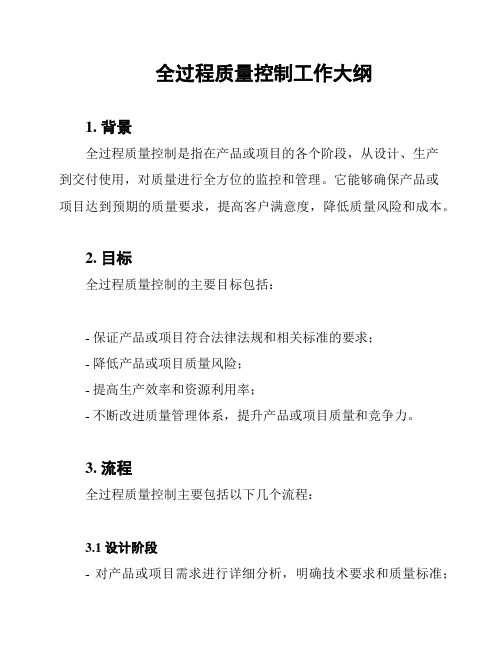 全过程质量控制工作大纲

1. 背景

全过程质量控制是指在产品或项目的各个阶段，从设计、生产到交付使用，对质量进行全方位的监控和管理。它能够确保产品或项目达到预期的质量要求，提高客户满意度，降低质量风险和成本。

2. 目标

全过程质量控制的主要目标包括：

- 保证产品或项目符合法律法规和相关标准的要求；
- 降低产品或项目质量风险；
- 提高生产效率和资源利用率；
- 不断改进质量管理体系，提升产品或项目质量和竞争力。

3. 流程

全过程质量控制主要包括以下几个流程：

3.1 设计阶段

- 对产品或项目需求进行详细分析，明确技术要求和质量标准；